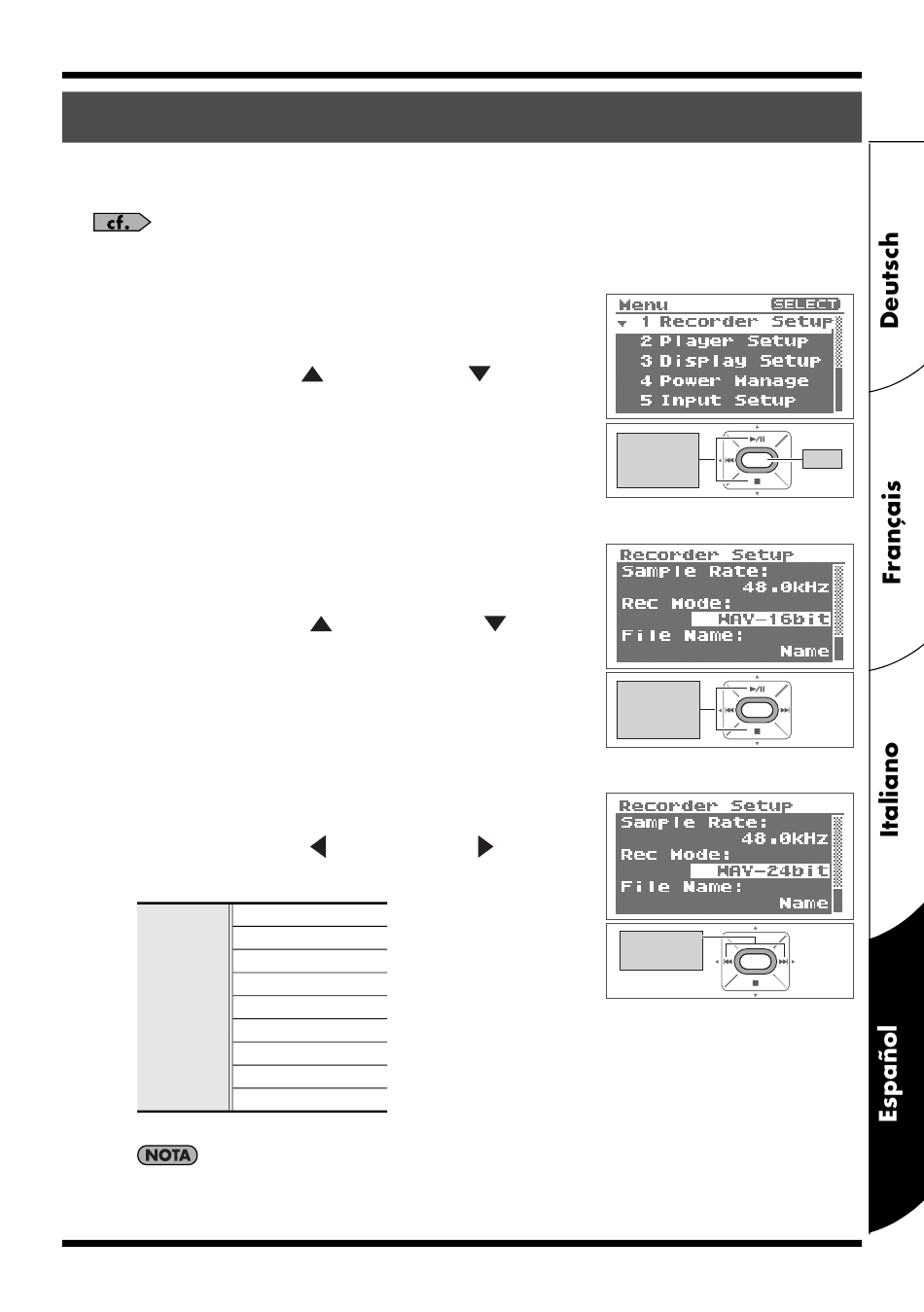 cf.

Menu SELECT
1 Recorder Setup
2 Player Setup
3 Display Setup
4 Power Manage
5 Input Setup

Recorder Setup
Sample Rate:
48.0kHz
Rec Mode:
WAV-16bit
File Name:
Name

Recorder Setup
Sample Rate:
48.0kHz
Rec Mode:
WAV-24bit
File Name:
Name

NOTA

Deutsch

Français

Italiano

Español